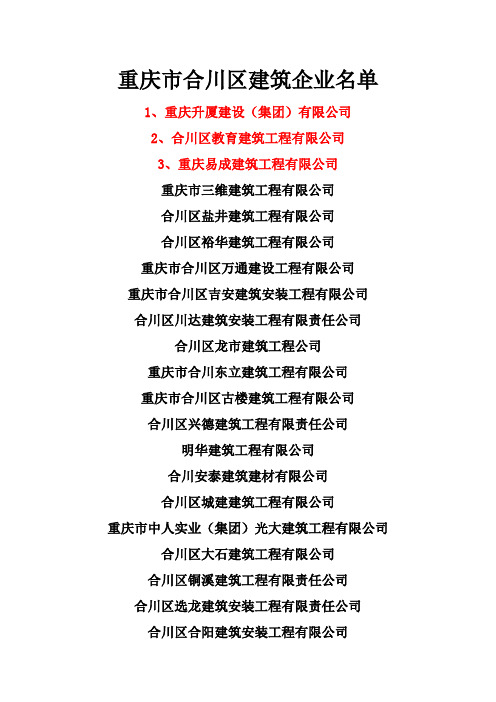 重庆市合川区建筑企业名单

1、重庆升厦建设（集团）有限公司

2、合川区教育建筑工程有限公司

3、重庆易成建筑工程有限公司

重庆市三维建筑工程有限公司

合川区盐井建筑工程有限公司

合川区裕华建筑工程有限公司

重庆市合川区万通建设工程有限公司

重庆市合川区吉安建筑安装工程有限公司

合川区川达建筑安装工程有限责任公司

合川区龙市建筑工程公司

重庆市合川东立建筑工程有限公司

重庆市合川区古楼建筑工程有限公司

合川区兴德建筑工程有限责任公司

明华建筑工程有限公司

合川安泰建筑建材有限公司

合川区城建建筑工程有限公司

重庆市中人实业（集团）光大建筑工程有限公司

合川区大石建筑工程有限公司

合川区铜溪建筑工程有限责任公司

合川区选龙建筑安装工程有限责任公司

合川区合阳建筑安装工程有限公司